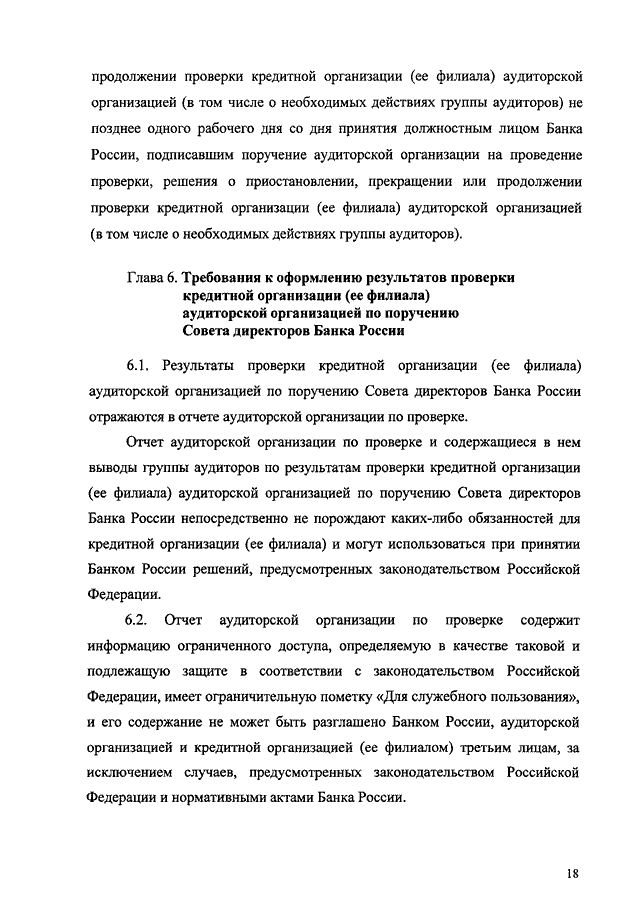 продолжении проверки кредитной организации (ее филиала) аудиторской организацией (в том числе о необходимых действиях группы аудиторов) не позднее одного рабочего дня со дня принятия должностным лицом Банка России, подписавшим поручение аудиторской организации на проведение проверки, решения о приостановлении, прекращении или продолжении проверки кредитной организации (ее филиала) аудиторской организацией (в том числе о необходимых действиях группы аудиторов).

Глава 6. Требования к оформлению результатов проверки кредитной организации (ее филиала) аудиторской организацией по поручению Совета директоров Банка России

6.1. Результаты проверки кредитной организации (ее филиала) аудиторской организацией по поручению Совета директоров Банка России отражаются в отчете аудиторской организации по проверке.

Отчет аудиторской организации по проверке и содержащиеся в нем выводы группы аудиторов по результатам проверки кредитной организации (ее филиала) аудиторской организацией по поручению Совета директоров Банка России непосредственно не порождают каких-либо обязанностей для кредитной организации (ее филиала) и могут использоваться при принятии Банком России решений, предусмотренных законодательством Российской Федерации.

6.2. Отчет аудиторской организации по проверке содержит информацию ограниченного доступа, определяемую в качестве таковой и подлежащую защите в соответствии с законодательством Российской Федерации, имеет ограничительную пометку «Для служебного пользования», и его содержание не может быть разглашено Банком России, аудиторской организацией и кредитной организацией (ее филиалом) третьим лицам, за исключением случаев, предусмотренных законодательством Российской Федерации и нормативными актами Банка России.

18